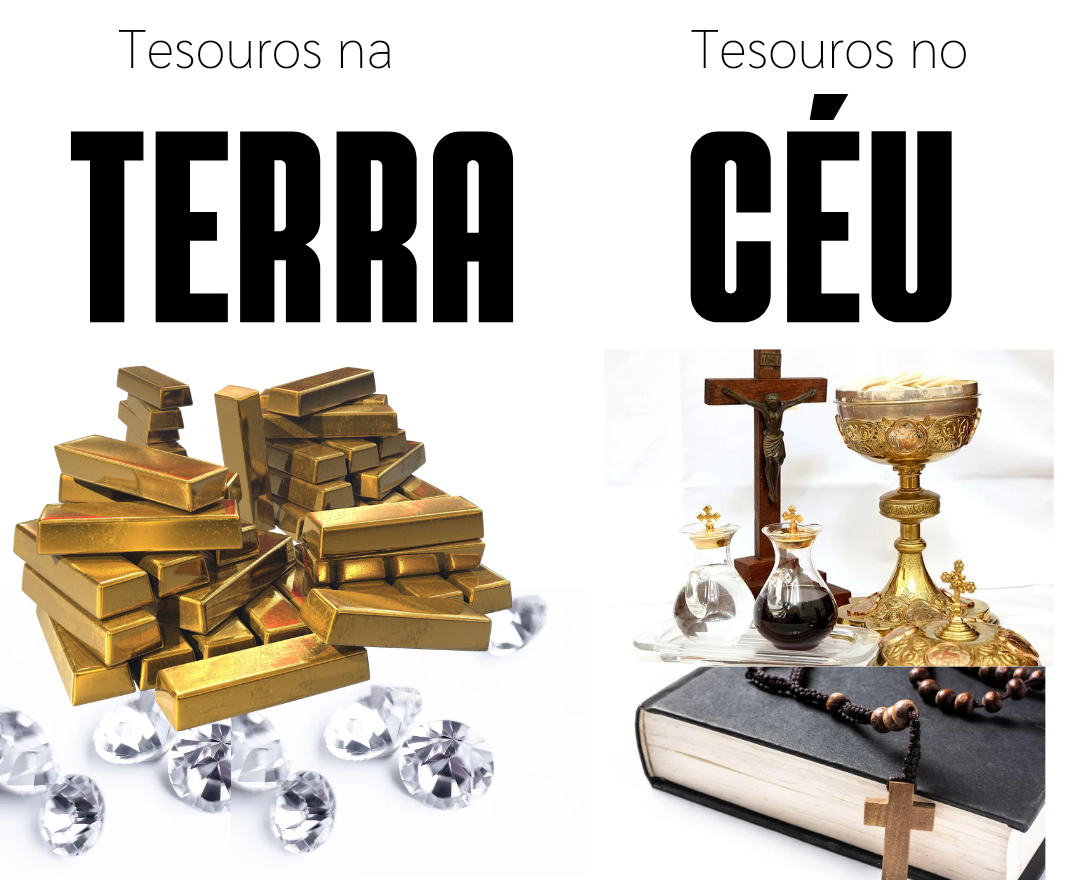 Tesouros na
TERRA

Tesouros no
CÉU